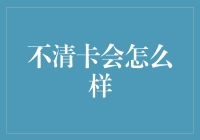 不清卡会怎么样